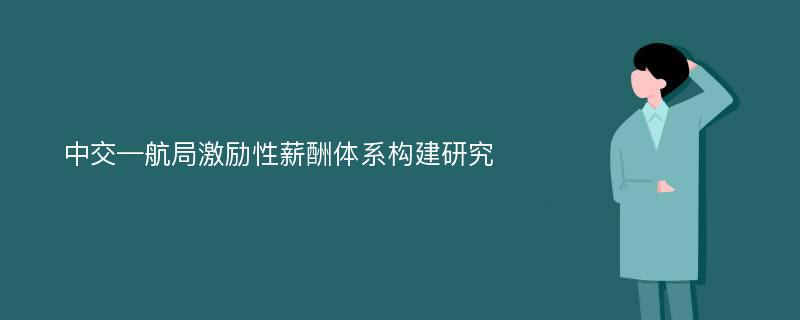 中交一航局激励性薪酬体系构建研究